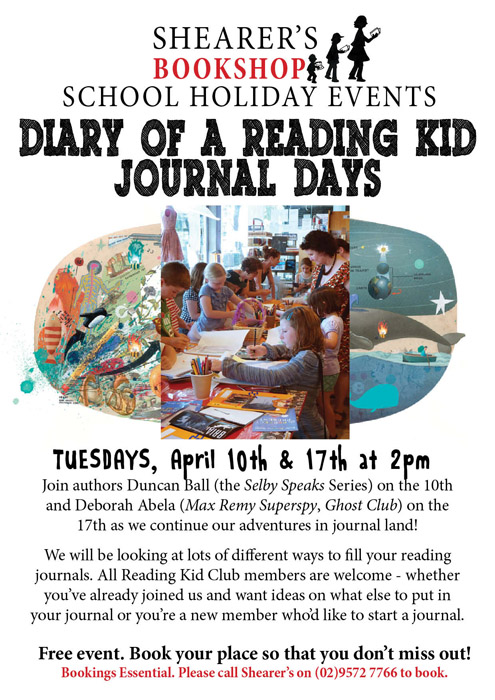 SHEARER'S
BOOKSHOP
SCHOOL HOLIDAY EVENTS

DIARY OF A READING KID
JOURNAL DAYS

TUESDAYS, April 10th & 17th at 2pm

Join authors Duncan Ball (the Selby Speaks Series) on the 10th and Deborah Abela (Max Remy Superspy, Ghost Club) on the 17th as we continue our adventures in journal land!

We will be looking at lots of different ways to fill your reading journals. All Reading Kid Club members are welcome - whether you've already joined us and want ideas on what else to put in your journal or you're a new member who'd like to start a journal.

Free event. Book your place so that you don't miss out!
Bookings Essential. Please call Shearer's on (02)9572 7766 to book.